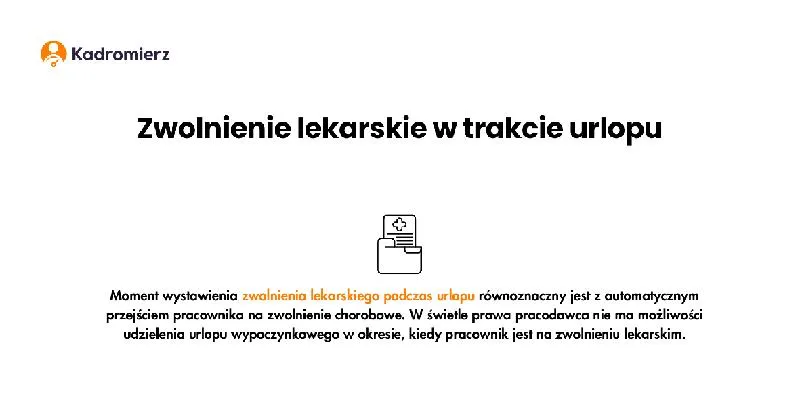 Kadromierz

Zwolnienie lekarskie w trakcie urlopu

Moment wystawienia zwolnienia lekarskiego podczas urlopu równoznaczny jest z automatycznym przejściem pracownika na zwolnienie chorobowe. W świetle prawa pracodawca nie ma możliwości udzielenia urlopu wypoczynkowego w okresie, kiedy pracownik jest na zwolnieniu lekarskim.